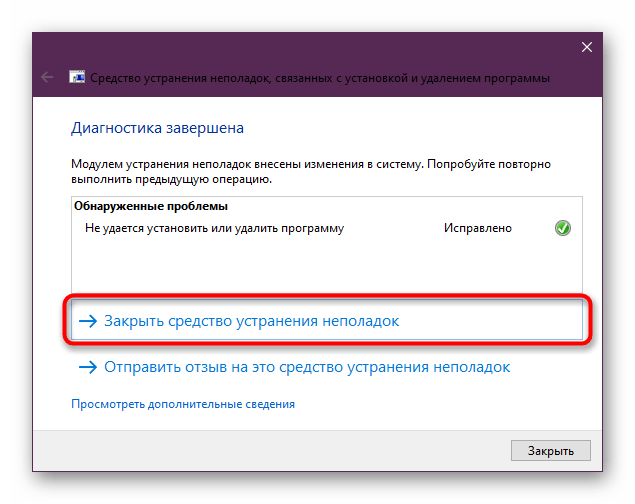 Средство устранения неполадок, связанных с установкой и удалением программы

Диагностика завершена

Модулем устранения неполадок внесены изменения в систему. Попробуйте повторно выполнить предыдущую операцию.

Обнаруженные проблемы

Не удается установить или удалить программу Исправлено

→ Закрыть средство устранения неполадок

→ Отправить отзыв на это средство устранения неполадок

Просмотреть дополнительные сведения

Закрыть